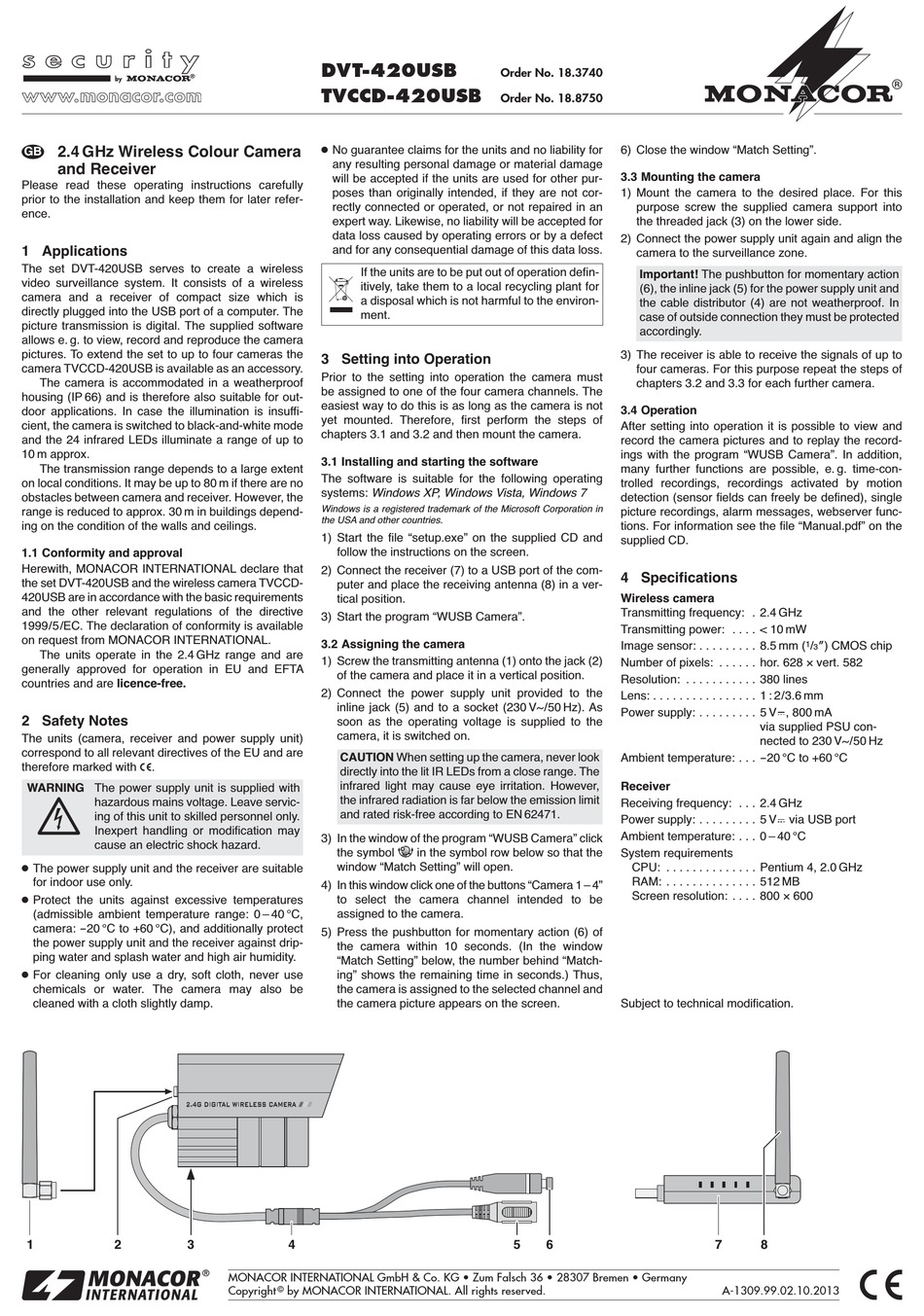 security by MONACOR®
www.monacor.com

DVT-420USB Order No. 18.3740
TVCCD-420USB Order No. 18.8750

MONACOR®

GB 2.4 GHz Wireless Colour Camera and Receiver
Please read these operating instructions carefully prior to the installation and keep them for later reference.

1 Applications
The set DVT-420USB serves to create a wireless video surveillance system. It consists of a wireless camera and a receiver of compact size which is directly plugged into the USB port of a computer. The picture transmission is digital. The supplied software allows e. g. to view, record and reproduce the camera pictures. To extend the set to up to four cameras the camera TVCCD-420USB is available as an accessory.

The camera is accommodated in a weatherproof housing (IP 66) and is therefore also suitable for outdoor applications. In case the illumination is insufficient, the camera is switched to black-and-white mode and the 24 infrared LEDs illuminate a range of up to 10 m approx.

The transmission range depends to a large extent on local conditions. It may be up to 80 m if there are no obstacles between camera and receiver. However, the range is reduced to approx. 30 m in buildings depending on the condition of the walls and ceilings.

1.1 Conformity and approval
Herewith, MONACOR INTERNATIONAL declare that the set DVT-420USB and the wireless camera TVCCD-420USB are in accordance with the basic requirements and the other relevant regulations of the directive 1999/5/EC. The declaration of conformity is available on request from MONACOR INTERNATIONAL.

The units operate in the 2.4 GHz range and are generally approved for operation in EU and EFTA countries and are licence-free.

2 Safety Notes
The units (camera, receiver and power supply unit) correspond to all relevant directives of the EU and are therefore marked with CE.

WARNING The power supply unit is supplied with hazardous mains voltage. Leave servicing of this unit to skilled personnel only. Inexpert handling or modification may cause an electric shock hazard.

● The power supply unit and the receiver are suitable for indoor use only.
● Protect the units against excessive temperatures (admissible ambient temperature range: 0 – 40 °C, camera: −20 °C to +60 °C), and additionally protect the power supply unit and the receiver against dripping water and splash water and high air humidity.
● For cleaning only use a dry, soft cloth, never use chemicals or water. The camera may also be cleaned with a cloth slightly damp.
● No guarantee claims for the units and no liability for any resulting personal damage or material damage will be accepted if the units are used for other purposes than originally intended, if they are not correctly connected or operated, or not repaired in an expert way. Likewise, no liability will be accepted for data loss caused by operating errors or by a defect and for any consequential damage of this data loss.

If the units are to be put out of operation definitively, take them to a local recycling plant for a disposal which is not harmful to the environment.

3 Setting into Operation
Prior to the setting into operation the camera must be assigned to one of the four camera channels. The easiest way to do this is as long as the camera is not yet mounted. Therefore, first perform the steps of chapters 3.1 and 3.2 and then mount the camera.

3.1 Installing and starting the software
The software is suitable for the following operating systems: Windows XP, Windows Vista, Windows 7
Windows is a registered trademark of the Microsoft Corporation in the USA and other countries.
1) Start the file “setup.exe” on the supplied CD and follow the instructions on the screen.
2) Connect the receiver (7) to a USB port of the computer and place the receiving antenna (8) in a vertical position.
3) Start the program “WUSB Camera”.

3.2 Assigning the camera
1) Screw the transmitting antenna (1) onto the jack (2) of the camera and place it in a vertical position.
2) Connect the power supply unit provided to the inline jack (5) and to a socket (230 V~/50 Hz). As soon as the operating voltage is supplied to the camera, it is switched on.

CAUTION When setting up the camera, never look directly into the lit IR LEDs from a close range. The infrared light may cause eye irritation. However, the infrared radiation is far below the emission limit and rated risk-free according to EN 62471.

3) In the window of the program “WUSB Camera” click the symbol in the symbol row below so that the window “Match Setting” will open.
4) In this window click one of the buttons “Camera 1 – 4” to select the camera channel intended to be assigned to the camera.
5) Press the pushbutton for momentary action (6) of the camera within 10 seconds. (In the window “Match Setting” below, the number behind “Matching” shows the remaining time in seconds.) Thus, the camera is assigned to the selected channel and the camera picture appears on the screen.
6) Close the window “Match Setting”.

3.3 Mounting the camera
1) Mount the camera to the desired place. For this purpose screw the supplied camera support into the threaded jack (3) on the lower side.
2) Connect the power supply unit again and align the camera to the surveillance zone.

Important! The pushbutton for momentary action (6), the inline jack (5) for the power supply unit and the cable distributor (4) are not weatherproof. In case of outside connection they must be protected accordingly.

3) The receiver is able to receive the signals of up to four cameras. For this purpose repeat the steps of chapters 3.2 and 3.3 for each further camera.

3.4 Operation
After setting into operation it is possible to view and record the camera pictures and to replay the recordings with the program “WUSB Camera”. In addition, many further functions are possible, e. g. time-controlled recordings, recordings activated by motion detection (sensor fields can freely be defined), single picture recordings, alarm messages, webserver functions. For information see the file “Manual.pdf” on the supplied CD.

4 Specifications
Wireless camera
Transmitting frequency: . 2.4 GHz
Transmitting power: . . . . < 10 mW
Image sensor: . . . . . . . . . 8.5 mm (1/3″) CMOS chip
Number of pixels: . . . . . . hor. 628 × vert. 582
Resolution: . . . . . . . . . . . 380 lines
Lens: . . . . . . . . . . . . . . . . 1 : 2/3.6 mm
Power supply: . . . . . . . . . 5 V⎓, 800 mA via supplied PSU connected to 230 V~/50 Hz
Ambient temperature: . . . −20 °C to +60 °C

Receiver
Receiving frequency: . . . 2.4 GHz
Power supply: . . . . . . . . . 5 V⎓ via USB port
Ambient temperature: . . . 0 – 40 °C
System requirements
CPU: . . . . . . . . . . . . . . Pentium 4, 2.0 GHz
RAM: . . . . . . . . . . . . . . 512 MB
Screen resolution: . . . . 800 × 600

Subject to technical modification.

2.4G DIGITAL WIRELESS CAMERA

1 2 3 4 5 6 7 8

MONACOR® INTERNATIONAL
MONACOR INTERNATIONAL GmbH & Co. KG • Zum Falsch 36 • 28307 Bremen • Germany
Copyright© by MONACOR INTERNATIONAL. All rights reserved.
A-1309.99.02.10.2013
CE